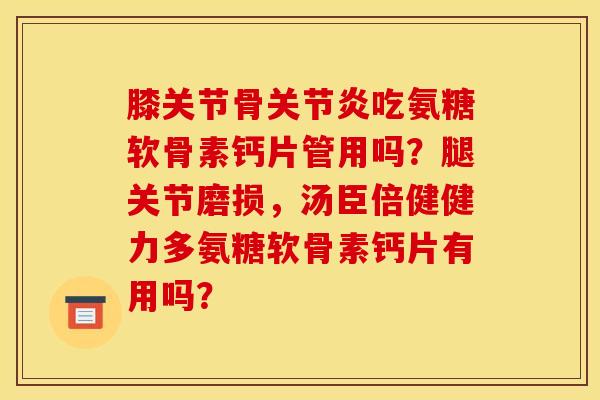 膝关节骨关节炎吃氨糖软骨素钙片管用吗？腿关节磨损，汤臣倍健健力多氨糖软骨素钙片有用吗？